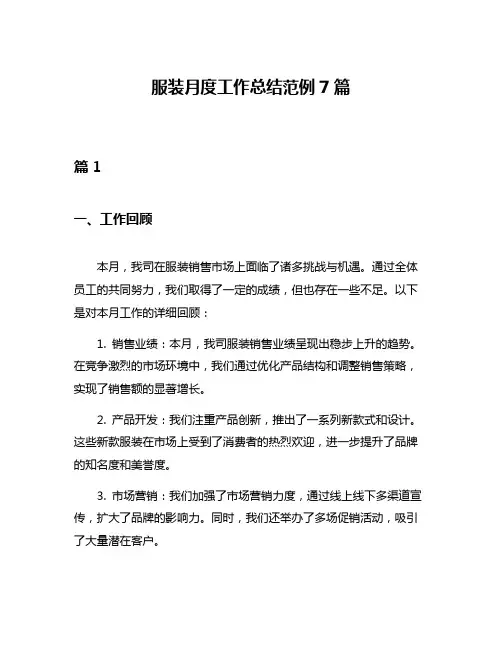 服装月度工作总结范例 7 篇

篇 1

一、工作回顾

本月，我司在服装销售市场上面临了诸多挑战与机遇。通过全体员工的共同努力，我们取得了一定的成绩，但也存在一些不足。以下是对本月工作的详细回顾：

1. 销售业绩：本月，我司服装销售业绩呈现出稳步上升的趋势。在竞争激烈的市场环境中，我们通过优化产品结构和调整销售策略，实现了销售额的显著增长。

2. 产品开发：我们注重产品创新，推出了一系列新款式和设计。这些新款服装在市场上受到了消费者的热烈欢迎，进一步提升了品牌的知名度和美誉度。

3. 市场营销：我们加强了市场营销力度，通过线上线下多渠道宣传，扩大了品牌的影响力。同时，我们还举办了多场促销活动，吸引了大量潜在客户。